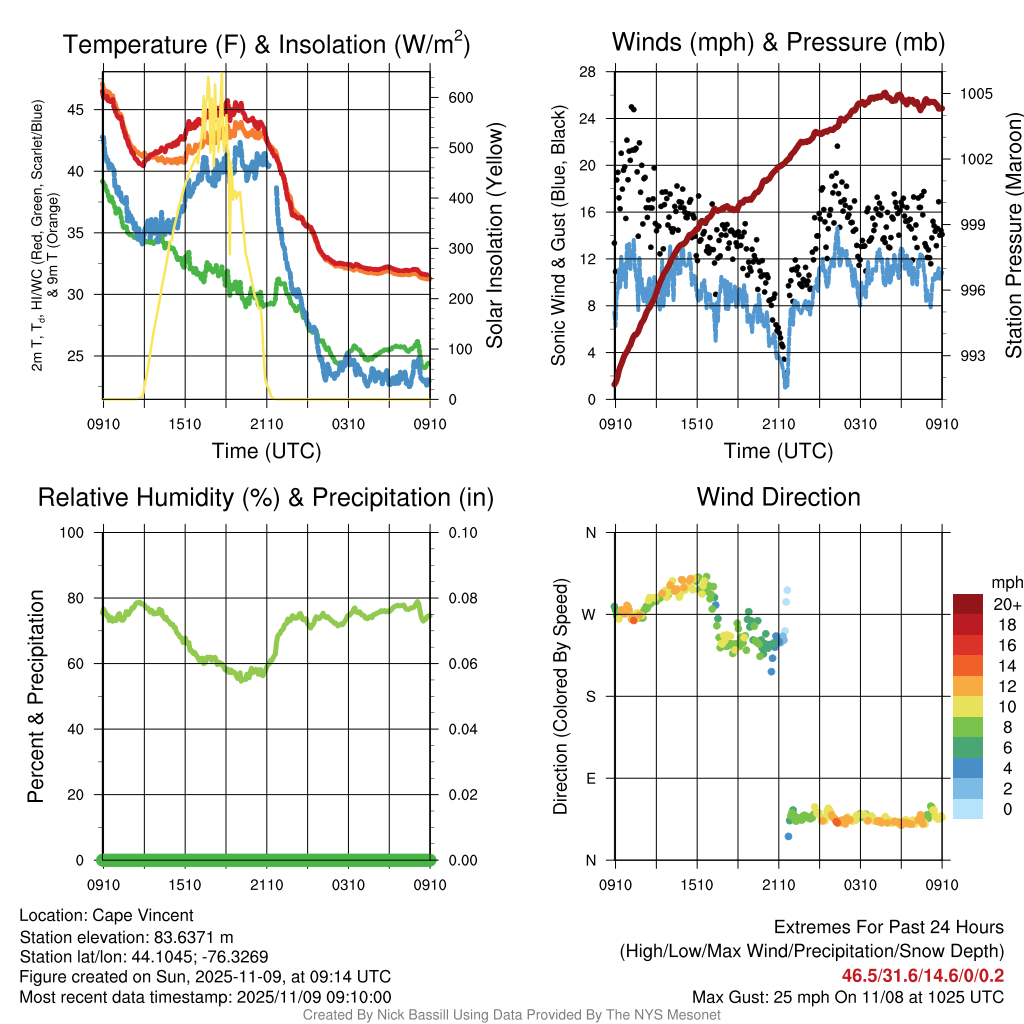 Temperature (F) & Insolation (W/m$^2$)

2m T, T$_d$, HI/WC (Red, Green, Scarlet/Blue) & 9m T (Orange)

45
40
35
30
25

600
500
400
300
200
100
0

Solar Insolation (Yellow)

0910 1510 2110 0310 0910

Time (UTC)

Winds (mph) & Pressure (mb)

Sonic Wind & Gust (Blue, Black)

28
24
20
16
12
8
4
0

1005
1002
999
996
993

Station Pressure (Maroon)

0910 1510 2110 0310 0910

Time (UTC)

Relative Humidity (%) & Precipitation (in)

Percent & Precipitation

100
80
60
40
20
0

0.10
0.08
0.06
0.04
0.02
0.00

0910 1510 2110 0310 0910

Wind Direction

Direction (Colored By Speed)

N
W
S
E
N

0910 1510 2110 0310 0910

mph
20+
18
16
14
12
10
8
6
4
2
0

Location: Cape Vincent
Station elevation: 83.6371 m
Station lat/lon: 44.1045; -76.3269
Figure created on Sun, 2025-11-09, at 09:14 UTC
Most recent data timestamp: 2025/11/09 09:10:00

Extremes For Past 24 Hours
(High/Low/Max Wind/Precipitation/Snow Depth)
46.5/31.6/14.6/0/0.2
Max Gust: 25 mph On 11/08 at 1025 UTC

Created By Nick Bassill Using Data Provided By The NYS Mesonet